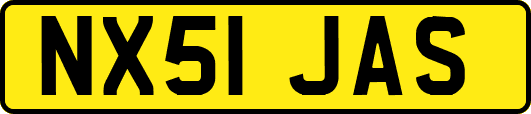 NX51 JAS